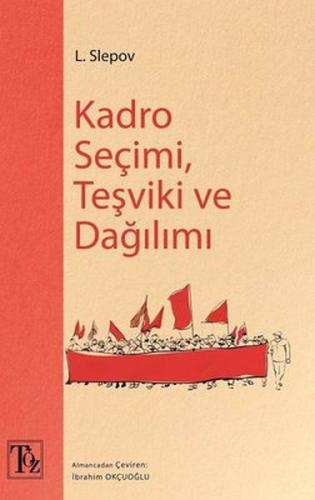 L. Slepov

Kadro Seçimi, Teşviki ve Dağılımı

TÖZ

Almancadan Çeviren:
İbrahim OKÇUOĞLU